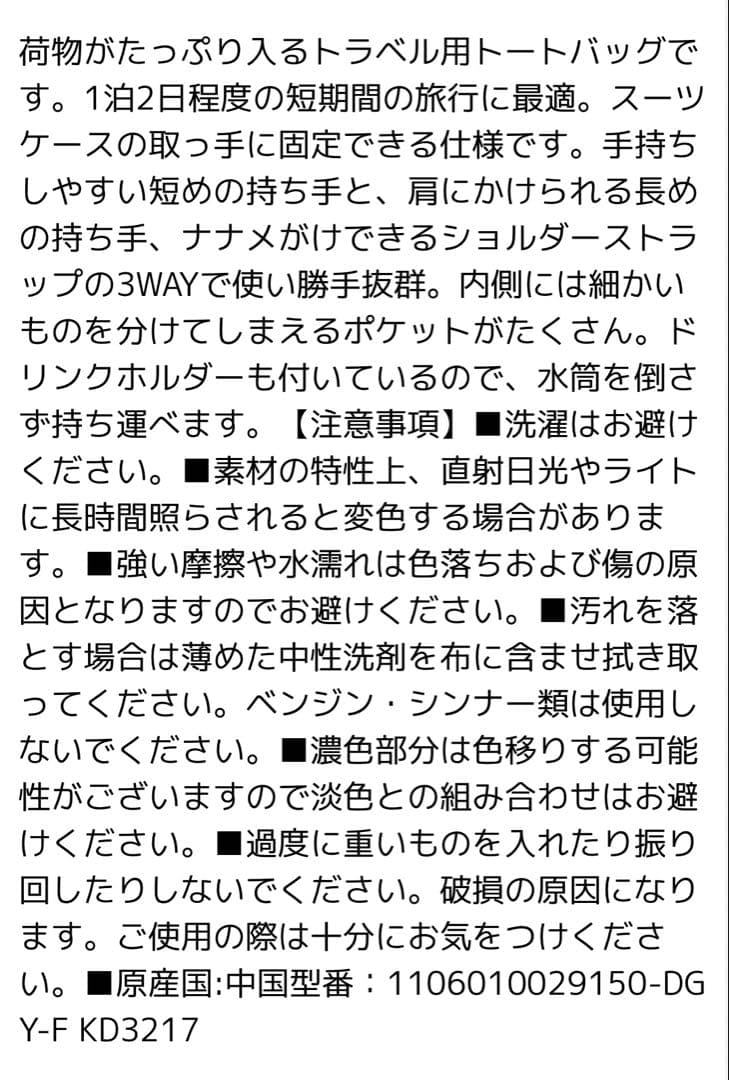 荷物がたっぷり入るトラベル用トートバッグです。1泊2日程度の短期間の旅行に最適。スーツケースの取っ手に固定できる仕様です。手持ちしやすい短めの持ち手と、肩にかけられる長めの持ち手、ナナメがけできるショルダーストラップの3WAYで使い勝手抜群。内側には細かいものを分けてしまえるポケットがたくさん。ドリンクホルダーも付いているので、水筒を倒さず持ち運べます。【注意事項】■洗濯はお避けください。■素材の特性上、直射日光やライトに長時間照らされると変色する場合があります。■強い摩擦や水濡れは色落ちおよび傷の原因となりますのでお避けください。■汚れを落とす場合は薄めた中性洗剤を布に含ませ拭き取ってください。ベンジン・シンナー類は使用しないでください。■濃色部分は色移りする可能性がございますので淡色との組み合わせはお避けください。■過度に重いものを入れたり振り回したりしないでください。破損の原因になります。ご使用の際は十分にお気をつけください。■原産国:中国型番：1106010029150-DGY-F KD3217